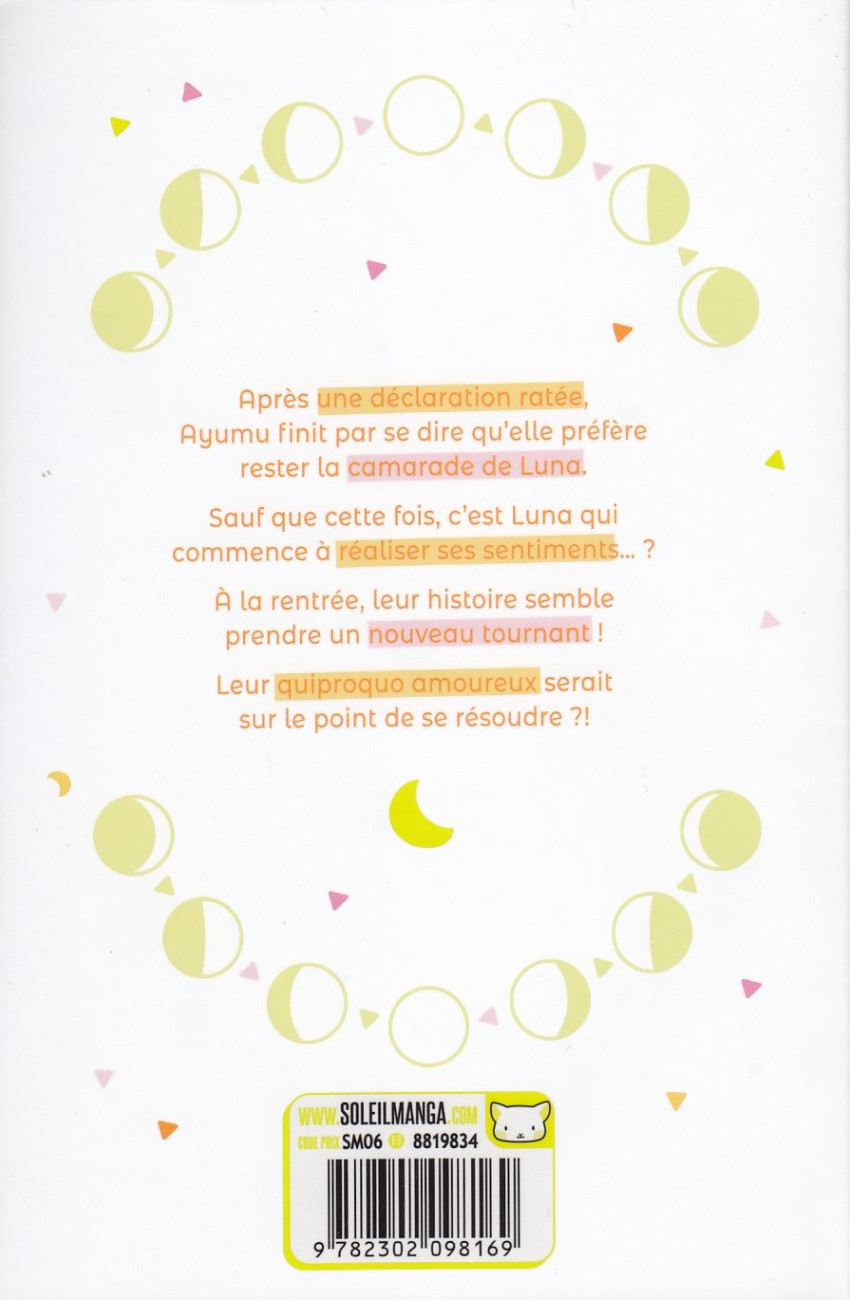 Après une déclaration ratée, Ayumu finit par se dire qu'elle préfère rester la camarade de Luna.

Sauf que cette fois, c'est Luna qui commence à réaliser ses sentiments... ?

À la rentrée, leur histoire semble prendre un nouveau tournant !

Leur quiproquo amoureux serait sur le point de se résoudre ?!

WWW.SOLEILMANGA.COM
CODE PRIX SM06 8819834

9 782302 098169